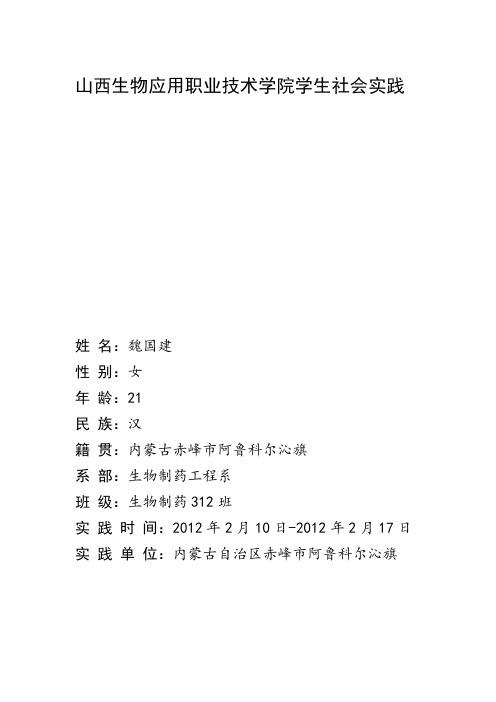 山西生物应用职业技术学院学生社会实践

姓 名：魏国建
性 别：女
年 龄：21
民 族：汉
籍 贯：内蒙古赤峰市阿鲁科尔沁旗
系 部：生物制药工程系
班 级：生物制药312班
实 践 时 间：2012年2月10日-2012年2月17日
实 践 单 位：内蒙古自治区赤峰市阿鲁科尔沁旗